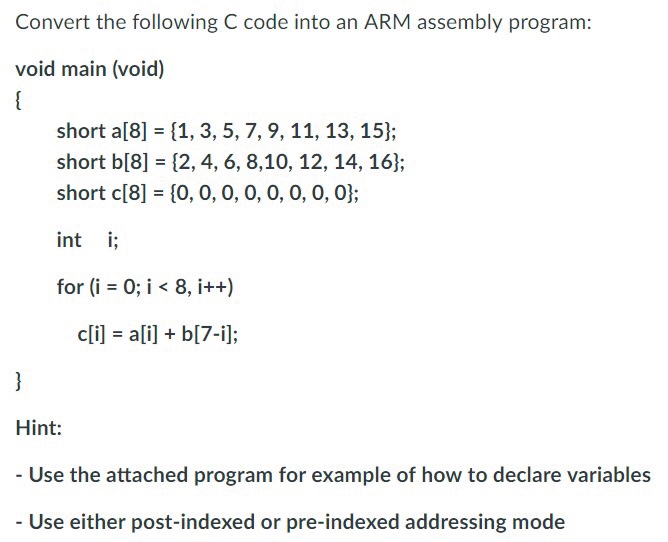 Convert the following C code into an ARM assembly program:

void main (void)
{
short a[8] = {1, 3, 5, 7, 9, 11, 13, 15};
short b[8] = {2, 4, 6, 8,10, 12, 14, 16};
short c[8] = {0, 0, 0, 0, 0, 0, 0, 0};

int i;

for (i = 0; i < 8, i++)

c[i] = a[i] + b[7-i];

}

Hint:

- Use the attached program for example of how to declare variables

- Use either post-indexed or pre-indexed addressing mode